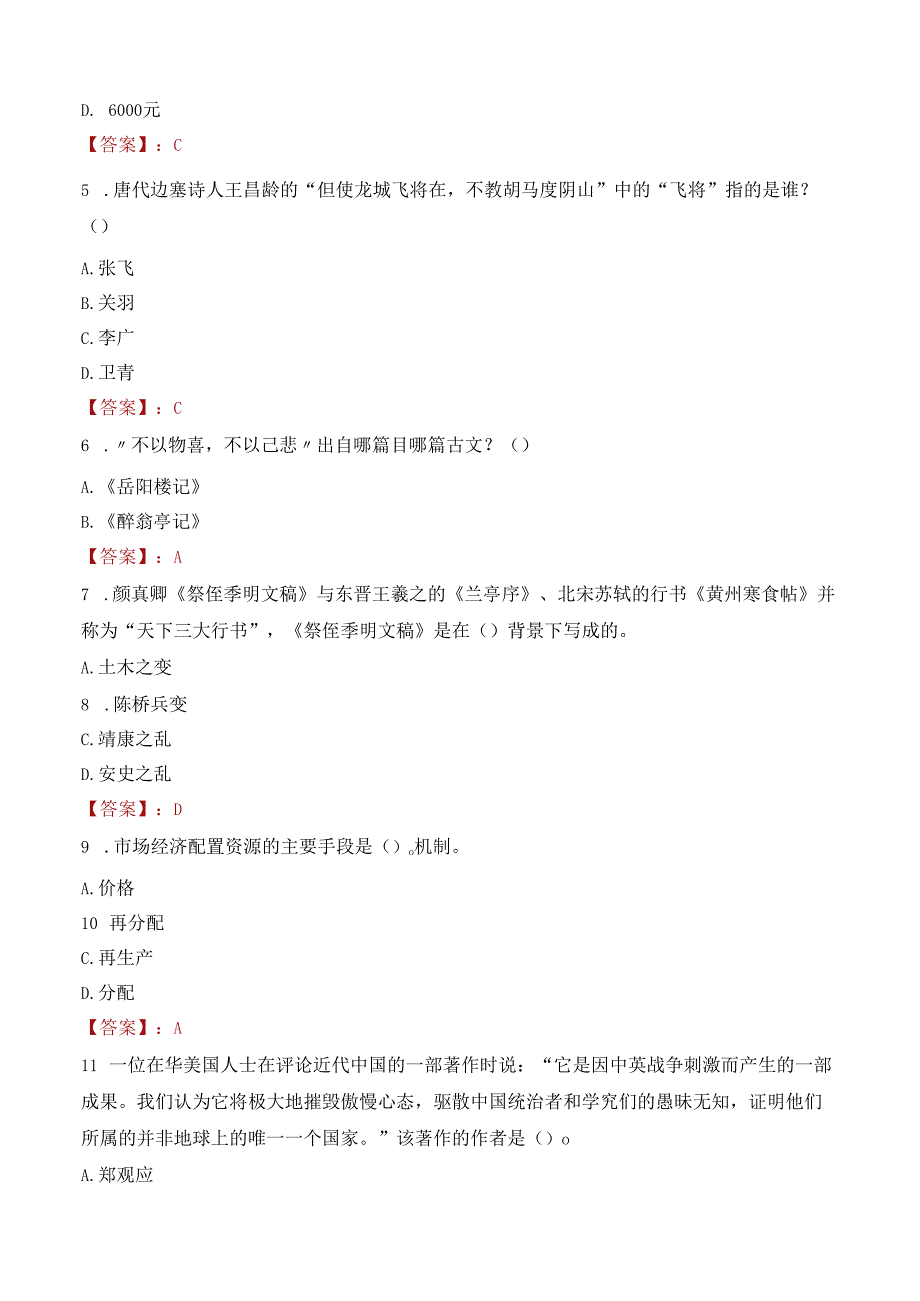 D. 6000元

【答案】：C

5 .唐代边塞诗人王昌龄的“但使龙城飞将在，不教胡马度阴山”中的“飞将”指的是谁？（）

A.张飞

B.关羽

C.李广

D.卫青

【答案】：C

6 .〃不以物喜，不以己悲〃出自哪篇目哪篇古文？（）

A.《岳阳楼记》

B.《醉翁亭记》

【答案】：A

7 .颜真卿《祭侄季明文稿》与东晋王羲之的《兰亭序》、北宋苏轼的行书《黄州寒食帖》并称为“天下三大行书”，《祭侄季明文稿》是在（）背景下写成的。

A.土木之变

8 .陈桥兵变

C.靖康之乱

D.安史之乱

【答案】：D

9 .市场经济配置资源的主要手段是（）。机制。

A.价格

10 再分配

C.再生产

D.分配

【答案】：A

11 一位在华美国人士在评论近代中国的一部著作时说：“它是因中英战争刺激而产生的一部成果。我们认为它将极大地摧毁傲慢心态，驱散中国统治者和学究们的愚昧无知，证明他们所属的并非地球上的唯一一个国家。”该著作的作者是（）o

A.郑观应